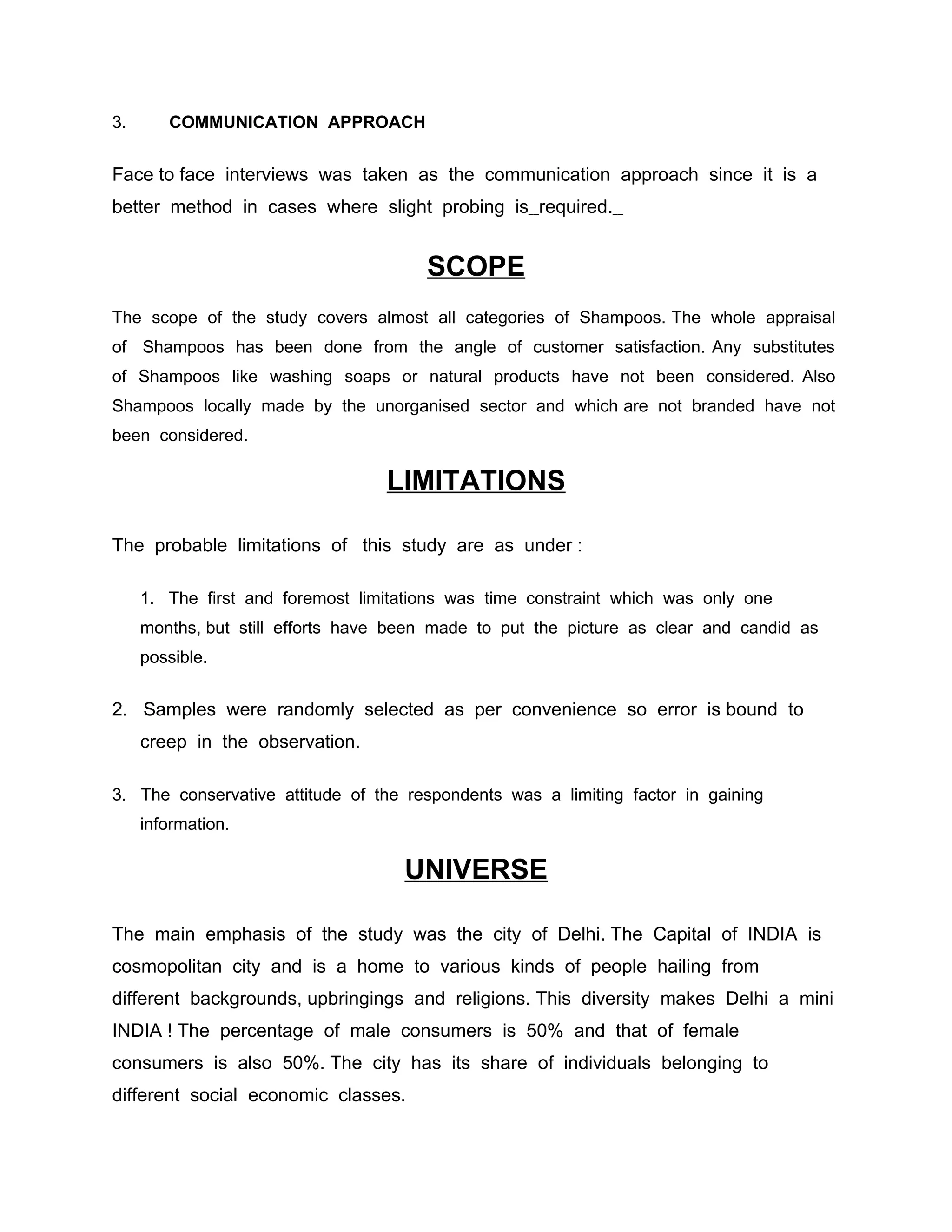 3. COMMUNICATION APPROACH

Face to face interviews was taken as the communication approach since it is a better method in cases where slight probing is_required._

SCOPE

The scope of the study covers almost all categories of Shampoos. The whole appraisal of Shampoos has been done from the angle of customer satisfaction. Any substitutes of Shampoos like washing soaps or natural products have not been considered. Also Shampoos locally made by the unorganised sector and which are not branded have not been considered.

LIMITATIONS

The probable limitations of this study are as under :

1. The first and foremost limitations was time constraint which was only one months, but still efforts have been made to put the picture as clear and candid as possible.

2. Samples were randomly selected as per convenience so error is bound to creep in the observation.

3. The conservative attitude of the respondents was a limiting factor in gaining information.

UNIVERSE

The main emphasis of the study was the city of Delhi. The Capital of INDIA is cosmopolitan city and is a home to various kinds of people hailing from different backgrounds, upbringings and religions. This diversity makes Delhi a mini INDIA ! The percentage of male consumers is 50% and that of female consumers is also 50%. The city has its share of individuals belonging to different social economic classes.